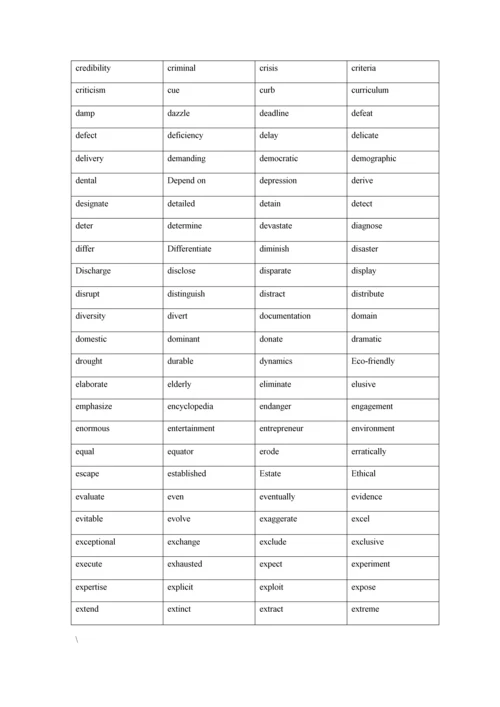 | credibility | criminal | crisis | criteria |
|---|---|---|---|
| criticism | cue | curb | curriculum |
| damp | dazzle | deadline | defeat |
| defect | deficiency | delay | delicate |
| delivery | demanding | democratic | demographic |
| dental | Depend on | depression | derive |
| designate | detailed | detain | detect |
| deter | determine | devastate | diagnose |
| differ | Differentiate | diminish | disaster |
| Discharge | disclose | disparate | display |
| disrupt | distinguish | distract | distribute |
| diversity | divert | documentation | domain |
| domestic | dominant | donate | dramatic |
| drought | durable | dynamics | Eco-friendly |
| elaborate | elderly | eliminate | elusive |
| emphasize | encyclopedia | endanger | engagement |
| enormous | entertainment | entrepreneur | environment |
| equal | equator | erode | erratically |
| escape | established | Estate | Ethical |
| evaluate | even | eventually | evidence |
| evitable | evolve | exaggerate | excel |
| exceptional | exchange | exclude | exclusive |
| execute | exhausted | expect | experiment |
| expertise | explicit | exploit | expose |
| extend | extinct | extract | extreme |

\